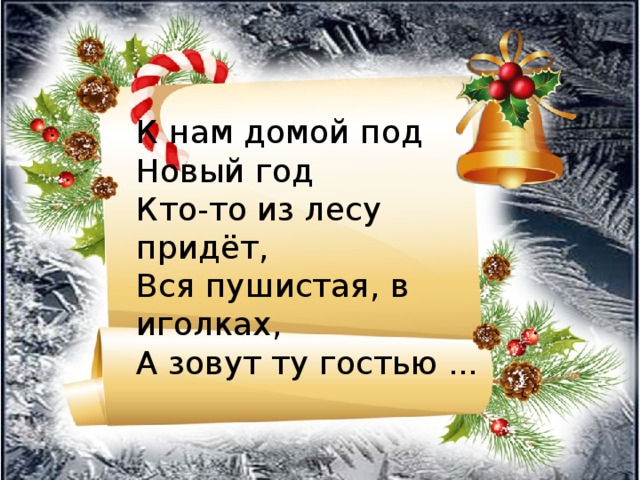 К нам домой под Новый год
Кто-то из лесу придёт,
Вся пушистая, в иголках,
А зовут ту гостью ...